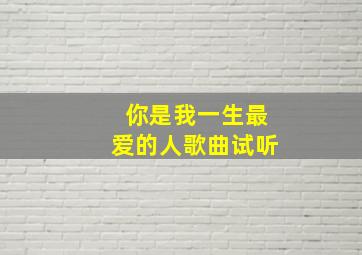 你是我一生最爱的人歌曲试听